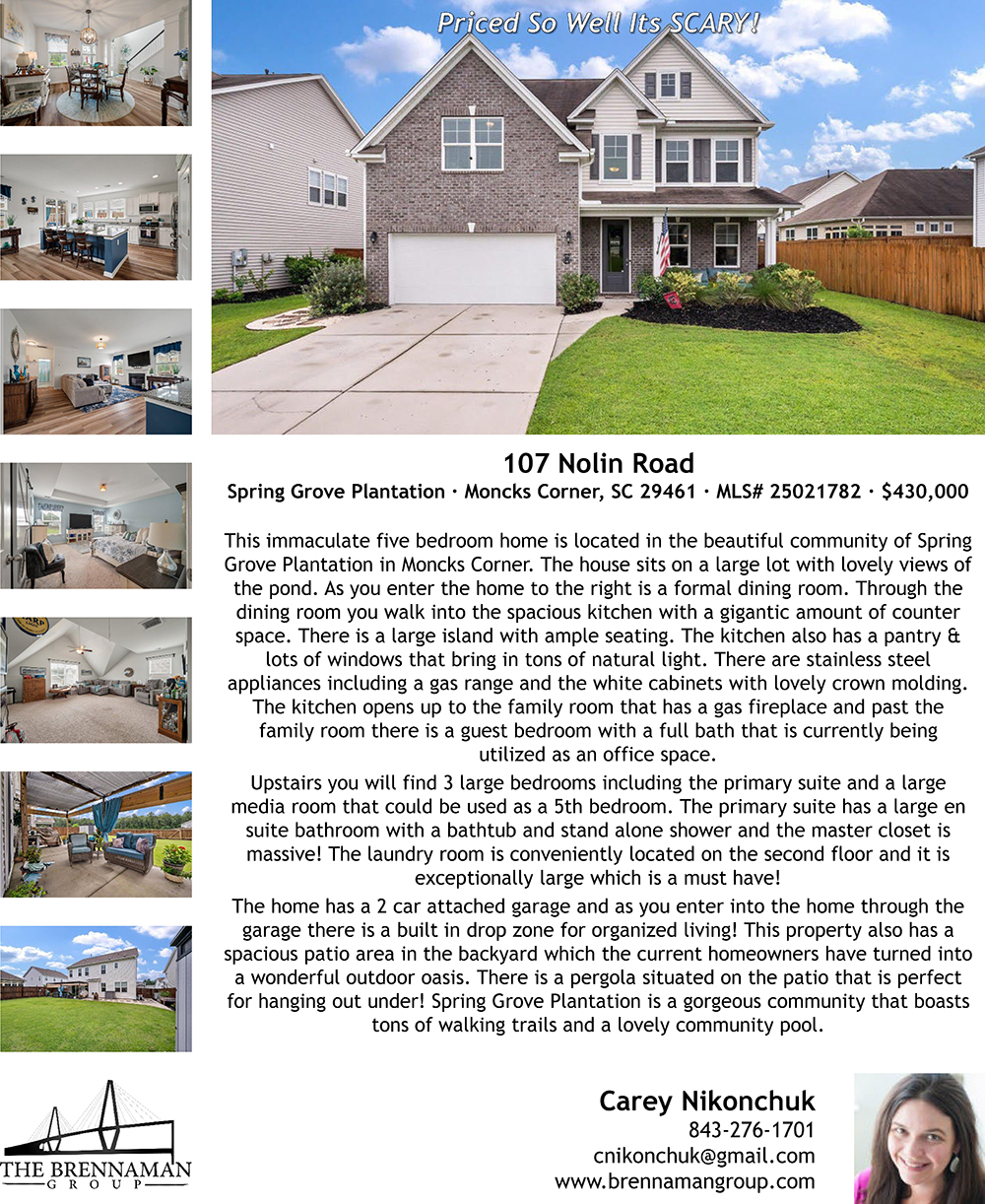 Priced So Well Its SCARY!

107 Nolin Road

Spring Grove Plantation · Moncks Corner, SC 29461 · MLS# 25021782 · $430,000

This immaculate five bedroom home is located in the beautiful community of Spring Grove Plantation in Moncks Corner. The house sits on a large lot with lovely views of the pond. As you enter the home to the right is a formal dining room. Through the dining room you walk into the spacious kitchen with a gigantic amount of counter space. There is a large island with ample seating. The kitchen also has a pantry & lots of windows that bring in tons of natural light. There are stainless steel appliances including a gas range and the white cabinets with lovely crown molding. The kitchen opens up to the family room that has a gas fireplace and past the family room there is a guest bedroom with a full bath that is currently being utilized as an office space.

Upstairs you will find 3 large bedrooms including the primary suite and a large media room that could be used as a 5th bedroom. The primary suite has a large en suite bathroom with a bathtub and stand alone shower and the master closet is massive! The laundry room is conveniently located on the second floor and it is exceptionally large which is a must have!

The home has a 2 car attached garage and as you enter into the home through the garage there is a built in drop zone for organized living! This property also has a spacious patio area in the backyard which the current homeowners have turned into a wonderful outdoor oasis. There is a pergola situated on the patio that is perfect for hanging out under! Spring Grove Plantation is a gorgeous community that boasts tons of walking trails and a lovely community pool.

THE BRENNAMAN
GROUP

Carey Nikonchuk
843-276-1701
cnikonchuk@gmail.com
www.brennamangroup.com